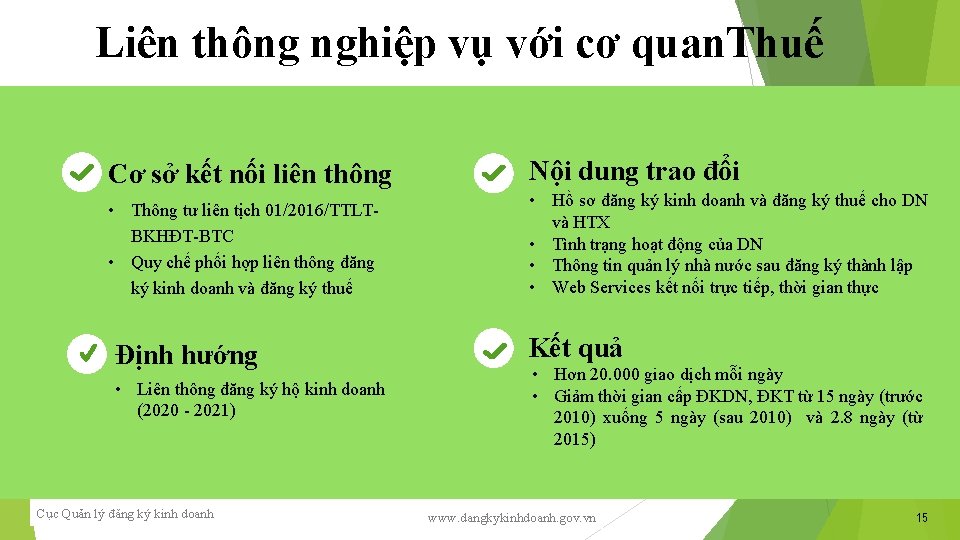 Liên thông nghiệp vụ với cơ quanThuế

Cơ sở kết nối liên thông
• Thông tư liên tịch 01/2016/TTLT-BKHĐT-BTC
• Quy chế phối hợp liên thông đăng ký kinh doanh và đăng ký thuế

Định hướng
• Liên thông đăng ký hộ kinh doanh (2020 - 2021)

Nội dung trao đổi
• Hồ sơ đăng ký kinh doanh và đăng ký thuế cho DN và HTX
• Tình trạng hoạt động của DN
• Thông tin quản lý nhà nước sau đăng ký thành lập
• Web Services kết nối trực tiếp, thời gian thực

Kết quả
• Hơn 20.000 giao dịch mỗi ngày
• Giảm thời gian cấp ĐKDN, ĐKT từ 15 ngày (trước 2010) xuống 5 ngày (sau 2010) và 2.8 ngày (từ 2015)

Cục Quản lý đăng ký kinh doanh
www.dangkykinhdoanh.gov.vn
15